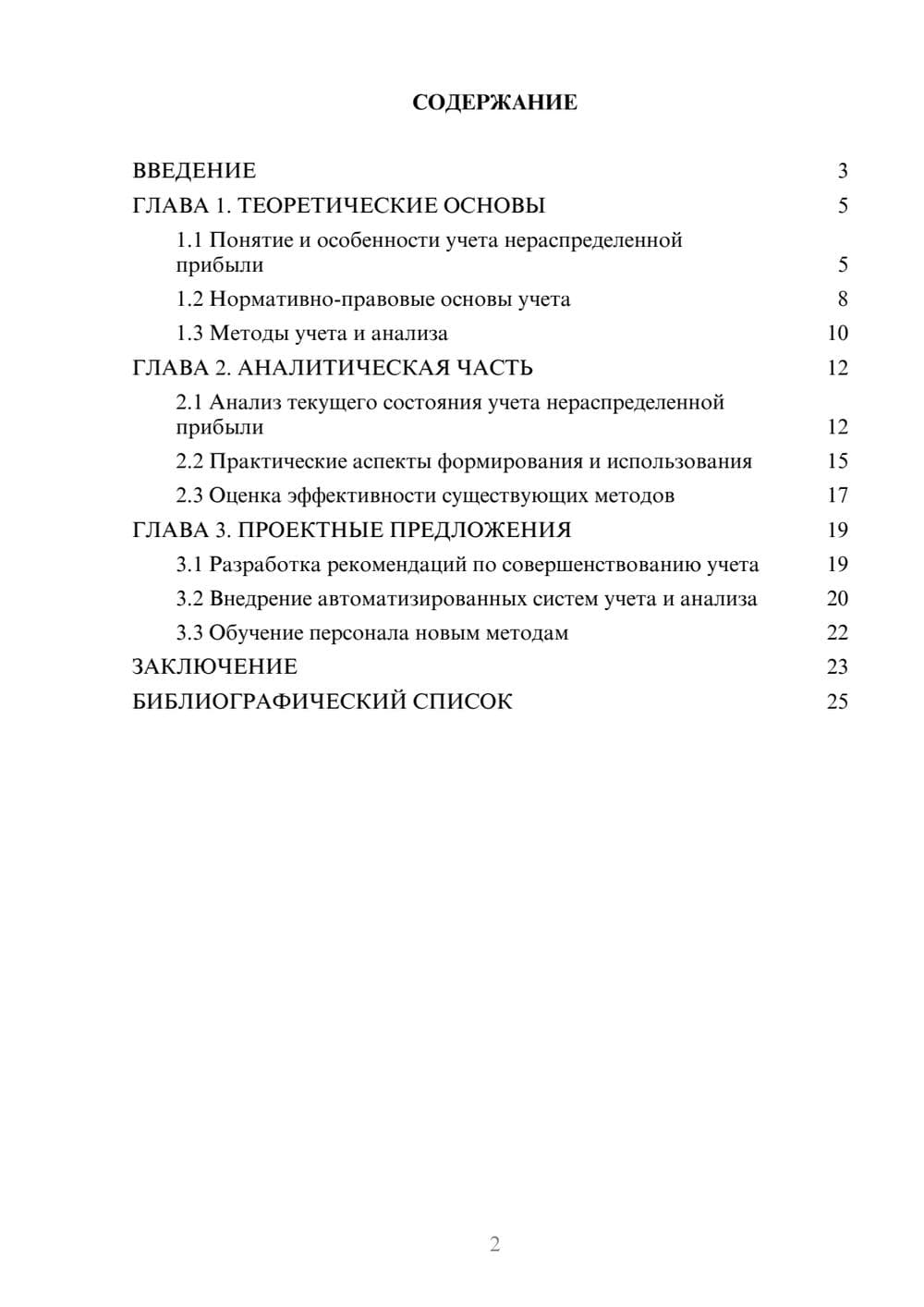 СОДЕРЖАНИЕ

ВВЕДЕНИЕ 3
ГЛАВА 1. ТЕОРЕТИЧЕСКИЕ ОСНОВЫ 5
1.1 Понятие и особенности учета нераспределенной прибыли 5
1.2 Нормативно-правовые основы учета 8
1.3 Методы учета и анализа 10
ГЛАВА 2. АНАЛИТИЧЕСКАЯ ЧАСТЬ 12
2.1 Анализ текущего состояния учета нераспределенной прибыли 12
2.2 Практические аспекты формирования и использования 15
2.3 Оценка эффективности существующих методов 17
ГЛАВА 3. ПРОЕКТНЫЕ ПРЕДЛОЖЕНИЯ 19
3.1 Разработка рекомендаций по совершенствованию учета 19
3.2 Внедрение автоматизированных систем учета и анализа 20
3.3 Обучение персонала новым методам 22
ЗАКЛЮЧЕНИЕ 23
БИБЛИОГРАФИЧЕСКИЙ СПИСОК 25

2